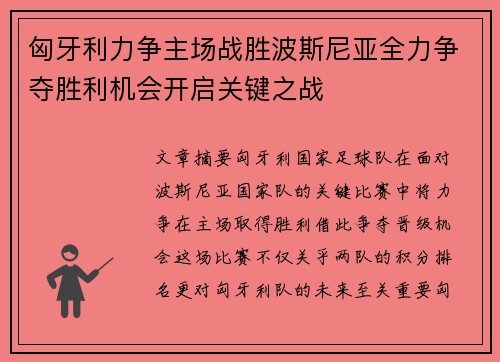 匈牙利力争主场战胜波斯尼亚全力争夺胜利机会开启关键之战

文章摘要匈牙利国家足球队在面对波斯尼亚国家队的关键比赛中将力争在主场取得胜利借此争夺晋级机会这场比赛不仅关乎两队的积分排名更对匈牙利队的未来至关重要匈